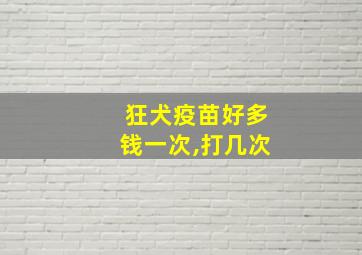 狂犬疫苗好多钱一次,打几次